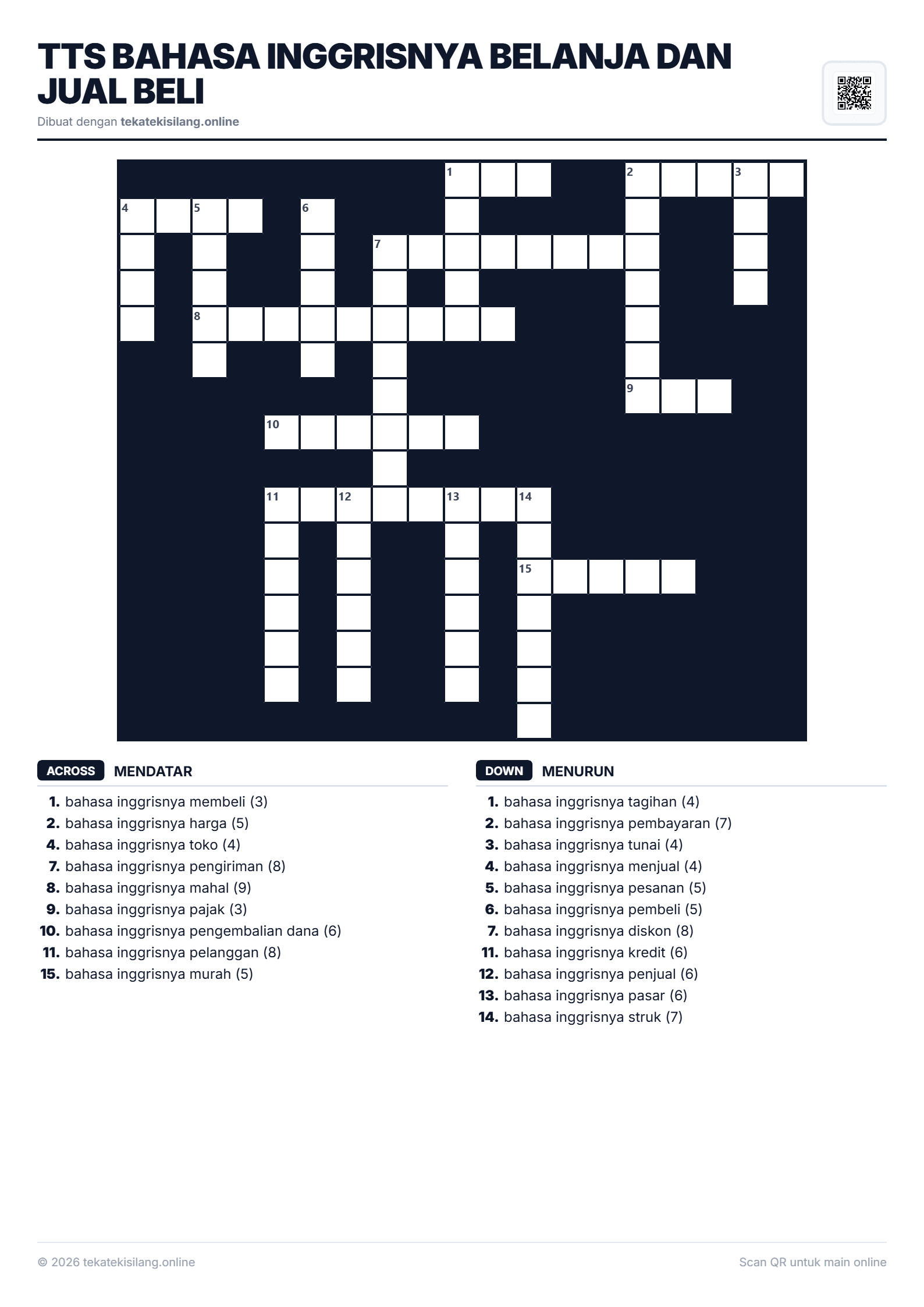 TTS BAHASA INGGRISNYA BELANJA DAN JUAL BELI

Dibuat dengan tekatekisilang.online

1 2 3 4 5 6 7 8 9 10 11 12 13 14 15

ACROSS MENDATAR

1. bahasa inggrisnya membeli (3)
2. bahasa inggrisnya harga (5)
4. bahasa inggrisnya toko (4)
7. bahasa inggrisnya pengiriman (8)
8. bahasa inggrisnya mahal (9)
9. bahasa inggrisnya pajak (3)
10. bahasa inggrisnya pengembalian dana (6)
11. bahasa inggrisnya pelanggan (8)
15. bahasa inggrisnya murah (5)

DOWN MENURUN

1. bahasa inggrisnya tagihan (4)
2. bahasa inggrisnya pembayaran (7)
3. bahasa inggrisnya tunai (4)
4. bahasa inggrisnya menjual (4)
5. bahasa inggrisnya pesanan (5)
6. bahasa inggrisnya pembeli (5)
7. bahasa inggrisnya diskon (8)
11. bahasa inggrisnya kredit (6)
12. bahasa inggrisnya penjual (6)
13. bahasa inggrisnya pasar (6)
14. bahasa inggrisnya struk (7)

© 2026 tekatekisilang.online

Scan QR untuk main online